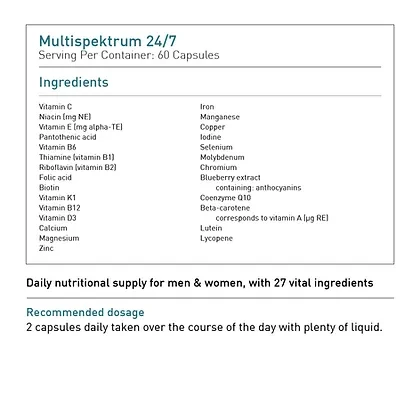 Multispektrum 24/7
Serving Per Container: 60 Capsules

Ingredients

Vitamin C
Niacin (mg NE)
Vitamin E (mg alpha-TE)
Pantothenic acid
Vitamin B6
Thiamine (vitamin B1)
Riboflavin (vitamin B2)
Folic acid
Biotin
Vitamin K1
Vitamin B12
Vitamin D3
Calcium
Magnesium
Zinc

Iron
Manganese
Copper
Iodine
Selenium
Molybdenum
Chromium
Blueberry extract
containing: anthocyanins
Coenzyme Q10
Beta-carotene
corresponds to vitamin A (µg RE)
Lutein
Lycopene

Daily nutritional supply for men & women, with 27 vital ingredients

Recommended dosage
2 capsules daily taken over the course of the day with plenty of liquid.